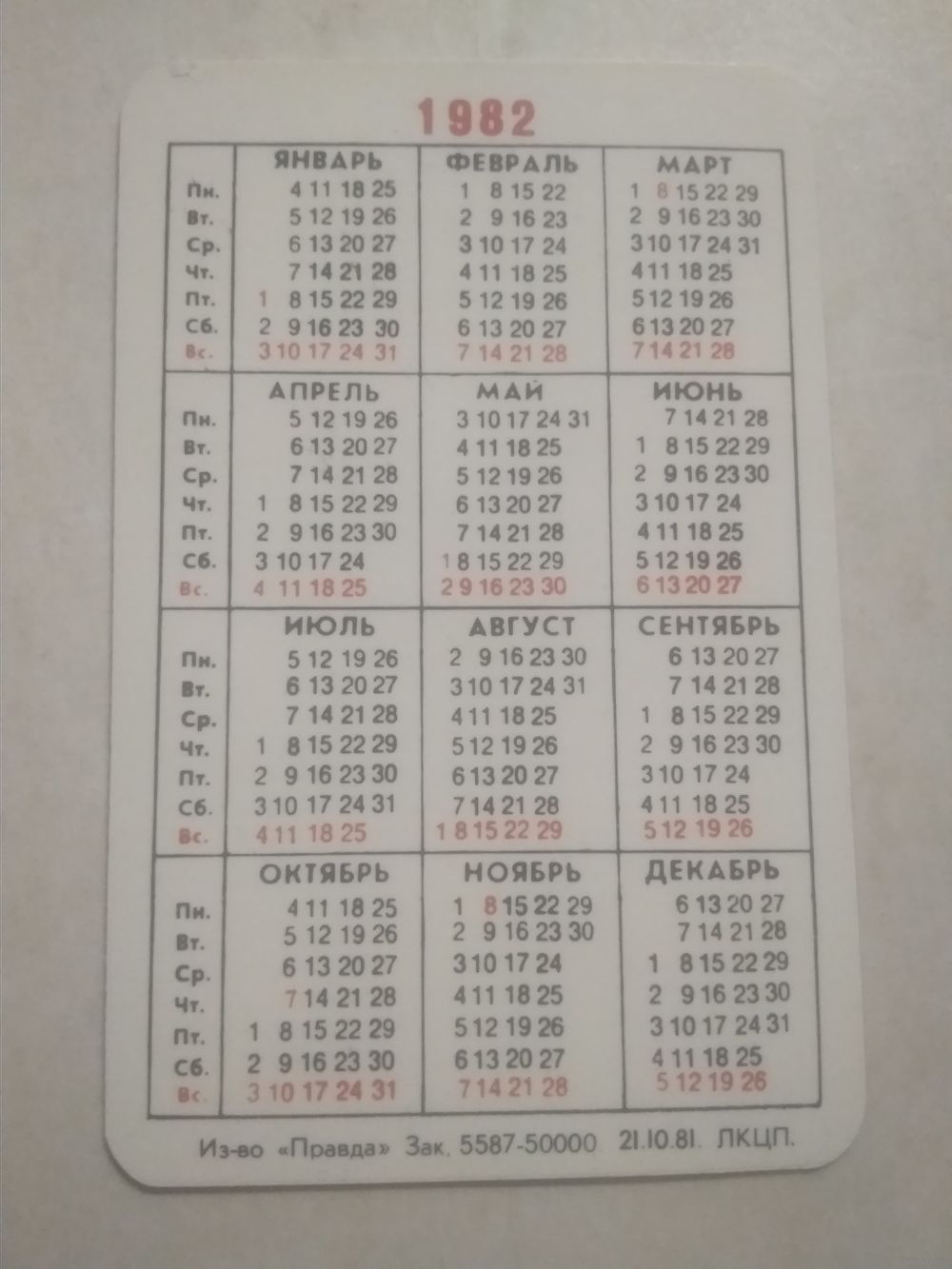 1982

| | ЯНВАРЬ | ФЕВРАЛЬ | МАРТ |
|---|---|---|---|
| Пн. | 4 11 18 25 | 1 8 15 22 | 1 8 15 22 29 |
| Вт. | 5 12 19 26 | 2 9 16 23 | 2 9 16 23 30 |
| Ср. | 6 13 20 27 | 3 10 17 24 | 3 10 17 24 31 |
| Чт. | 7 14 21 28 | 4 11 18 25 | 4 11 18 25 |
| Пт. | 1 8 15 22 29 | 5 12 19 26 | 5 12 19 26 |
| Сб. | 2 9 16 23 30 | 6 13 20 27 | 6 13 20 27 |
| Вс. | 3 10 17 24 31 | 7 14 21 28 | 7 14 21 28 |

| | АПРЕЛЬ | МАЙ | ИЮНЬ |
|---|---|---|---|
| Пн. | 5 12 19 26 | 3 10 17 24 31 | 7 14 21 28 |
| Вт. | 6 13 20 27 | 4 11 18 25 | 1 8 15 22 29 |
| Ср. | 7 14 21 28 | 5 12 19 26 | 2 9 16 23 30 |
| Чт. | 1 8 15 22 29 | 6 13 20 27 | 3 10 17 24 |
| Пт. | 2 9 16 23 30 | 7 14 21 28 | 4 11 18 25 |
| Сб. | 3 10 17 24 | 1 8 15 22 29 | 5 12 19 26 |
| Вс. | 4 11 18 25 | 2 9 16 23 30 | 6 13 20 27 |

| | ИЮЛЬ | АВГУСТ | СЕНТЯБРЬ |
|---|---|---|---|
| Пн. | 5 12 19 26 | 2 9 16 23 30 | 6 13 20 27 |
| Вт. | 6 13 20 27 | 3 10 17 24 31 | 7 14 21 28 |
| Ср. | 7 14 21 28 | 4 11 18 25 | 1 8 15 22 29 |
| Чт. | 1 8 15 22 29 | 5 12 19 26 | 2 9 16 23 30 |
| Пт. | 2 9 16 23 30 | 6 13 20 27 | 3 10 17 24 |
| Сб. | 3 10 17 24 31 | 7 14 21 28 | 4 11 18 25 |
| Вс. | 4 11 18 25 | 1 8 15 22 29 | 5 12 19 26 |

| | ОКТЯБРЬ | НОЯБРЬ | ДЕКАБРЬ |
|---|---|---|---|
| Пн. | 4 11 18 25 | 1 8 15 22 29 | 6 13 20 27 |
| Вт. | 5 12 19 26 | 2 9 16 23 30 | 7 14 21 28 |
| Ср. | 6 13 20 27 | 3 10 17 24 | 1 8 15 22 29 |
| Чт. | 7 14 21 28 | 4 11 18 25 | 2 9 16 23 30 |
| Пт. | 1 8 15 22 29 | 5 12 19 26 | 3 10 17 24 31 |
| Сб. | 2 9 16 23 30 | 6 13 20 27 | 4 11 18 25 |
| Вс. | 3 10 17 24 31 | 7 14 21 28 | 5 12 19 26 |

Из-во «Правда» Зак. 5587-50000. 21.10.81. ЛКЦП.